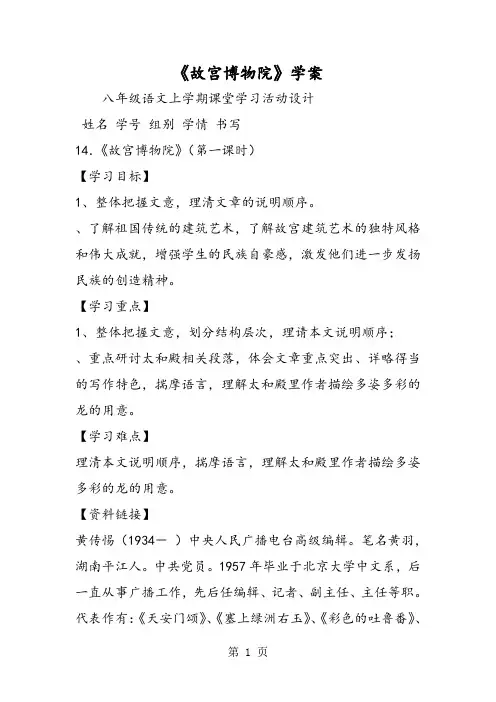 《故宫博物院》学案

八年级语文上学期课堂学习活动设计

姓名 学号 组别 学情 书写

14.《故宫博物院》（第一课时）

【学习目标】

1、整体把握文意，理清文章的说明顺序。

、了解祖国传统的建筑艺术，了解故宫建筑艺术的独特风格和伟大成就，增强学生的民族自豪感，激发他们进一步发扬民族的创造精神。

【学习重点】

1、整体把握文意，划分结构层次，理请本文说明顺序；

、重点研讨太和殿相关段落，体会文章重点突出、详略得当的写作特色，揣摩语言，理解太和殿里作者描绘多姿多彩的龙的用意。

【学习难点】

理清本文说明顺序，揣摩语言，理解太和殿里作者描绘多姿多彩的龙的用意。

【资料链接】

黄传惕（1934— ）中央人民广播电台高级编辑。笔名黄羽，湖南平江人。中共党员。1957年毕业于北京大学中文系，后一直从事广播工作，先后任编辑、记者、副主任、主任等职。代表作有：《天安门颂》、《塞上绿洲右玉》、《彩色的吐鲁番》、

第 1 页